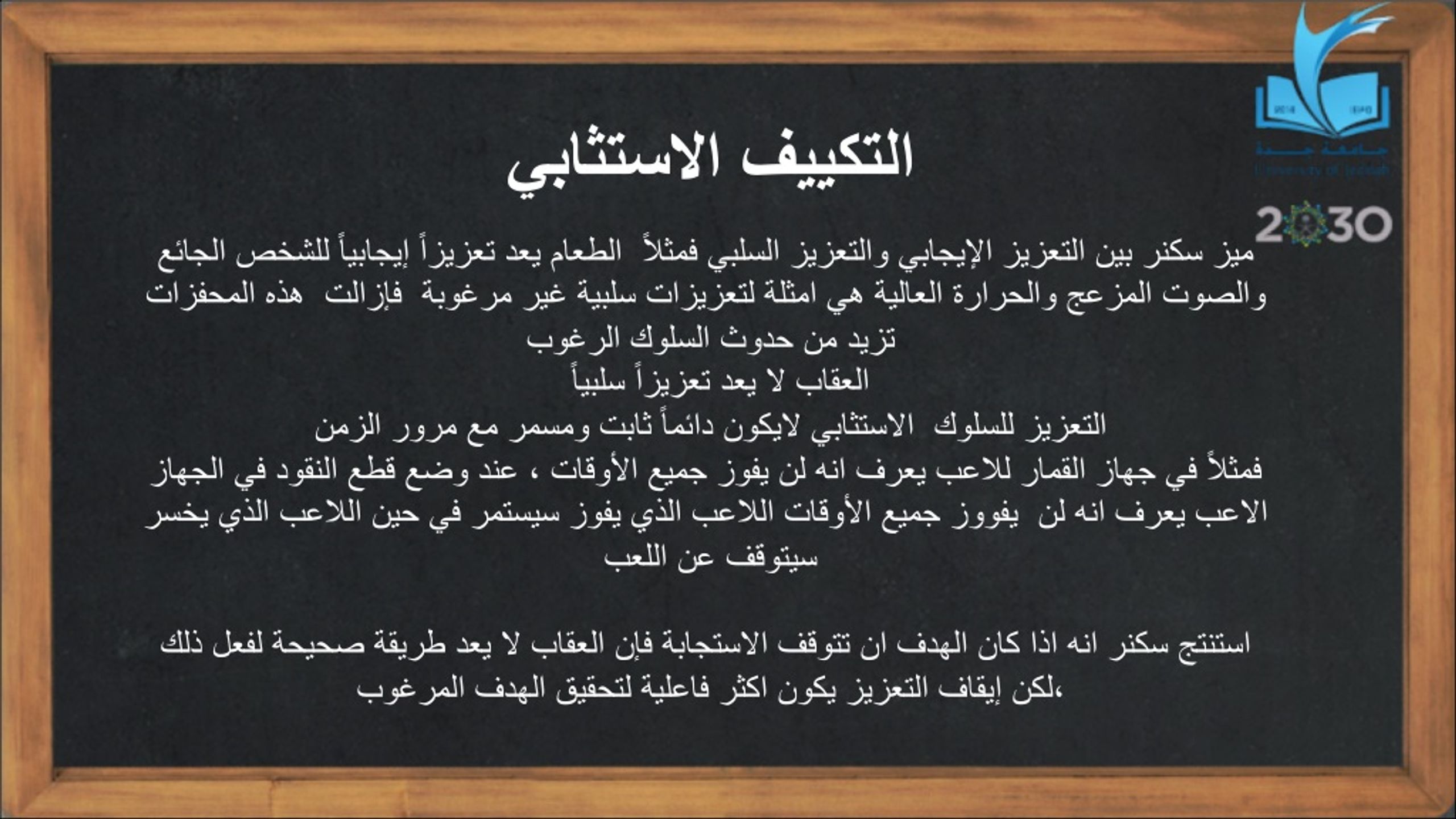 جامعة جدة
University of Jeddah

2030

التكييف الاستثابي

ميز سكنر بين التعزيز الإيجابي والتعزيز السلبي فمثلاً الطعام يعد تعزيزاً إيجابياً للشخص الجائع والصوت المزعج والحرارة العالية هي امثلة لتعزيزات سلبية غير مرغوبة فإزالت هذه المحفزات تزيد من حدوث السلوك الرغوب
العقاب لا يعد تعزيزاً سلبياً
التعزيز للسلوك الاستثابي لايكون دائماً ثابت ومسمر مع مرور الزمن
فمثلاً في جهاز القمار للاعب يعرف انه لن يفوز جميع الأوقات ، عند وضع قطع النقود في الجهاز الاعب يعرف انه لن يفووز جميع الأوقات اللاعب الذي يفوز سيستمر في حين اللاعب الذي يخسر سيتوقف عن اللعب

استنتج سكنر انه اذا كان الهدف ان تتوقف الاستجابة فإن العقاب لا يعد طريقة صحيحة لفعل ذلك ،لكن إيقاف التعزيز يكون اكثر فاعلية لتحقيق الهدف المرغوب